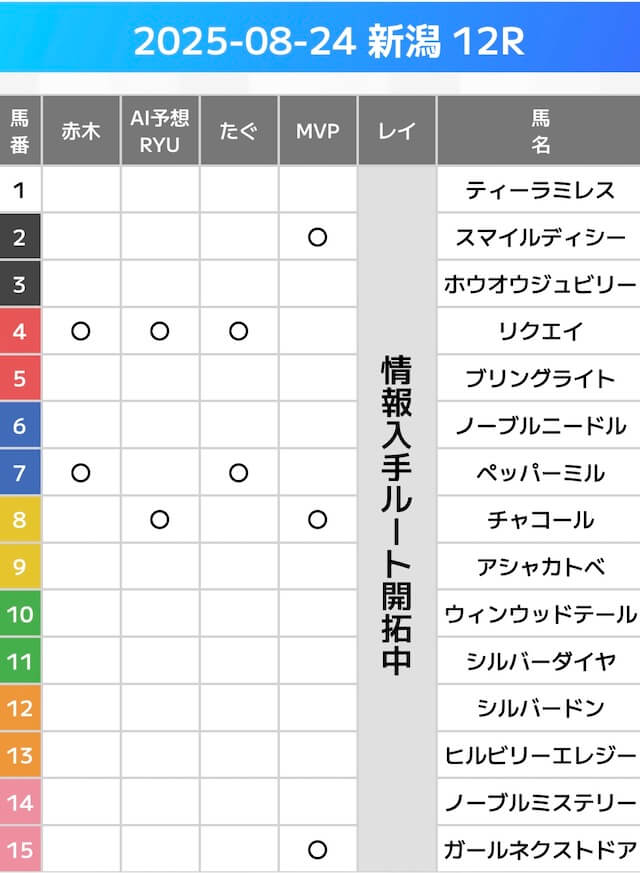 2025-08-24 新潟 12R

| 馬番 | 赤木 | AI予想 RYU | たぐ | MVP | レイ | 馬名 |
|---|---|---|---|---|---|---|
| 1 | | | | | 情報入手ルート開拓中 | ティーラミレス |
| 2 | | | | ○ | | スマイルディシー |
| 3 | | | | | | ホウオウジュビリー |
| 4 | ○ | ○ | ○ | | | リクエイ |
| 5 | | | | | | ブリングライト |
| 6 | | | | | | ノーブルニードル |
| 7 | ○ | | ○ | | | ペッパーミル |
| 8 | | ○ | | ○ | | チャコール |
| 9 | | | | | | アシャカトベ |
| 10 | | | | | | ウィンウッドテール |
| 11 | | | | | | シルバーダイヤ |
| 12 | | | | | | シルバードン |
| 13 | | | | | | ヒルビリーエレジー |
| 14 | | | | | | ノーブルミステリー |
| 15 | | | | ○ | | ガールネクストドア |